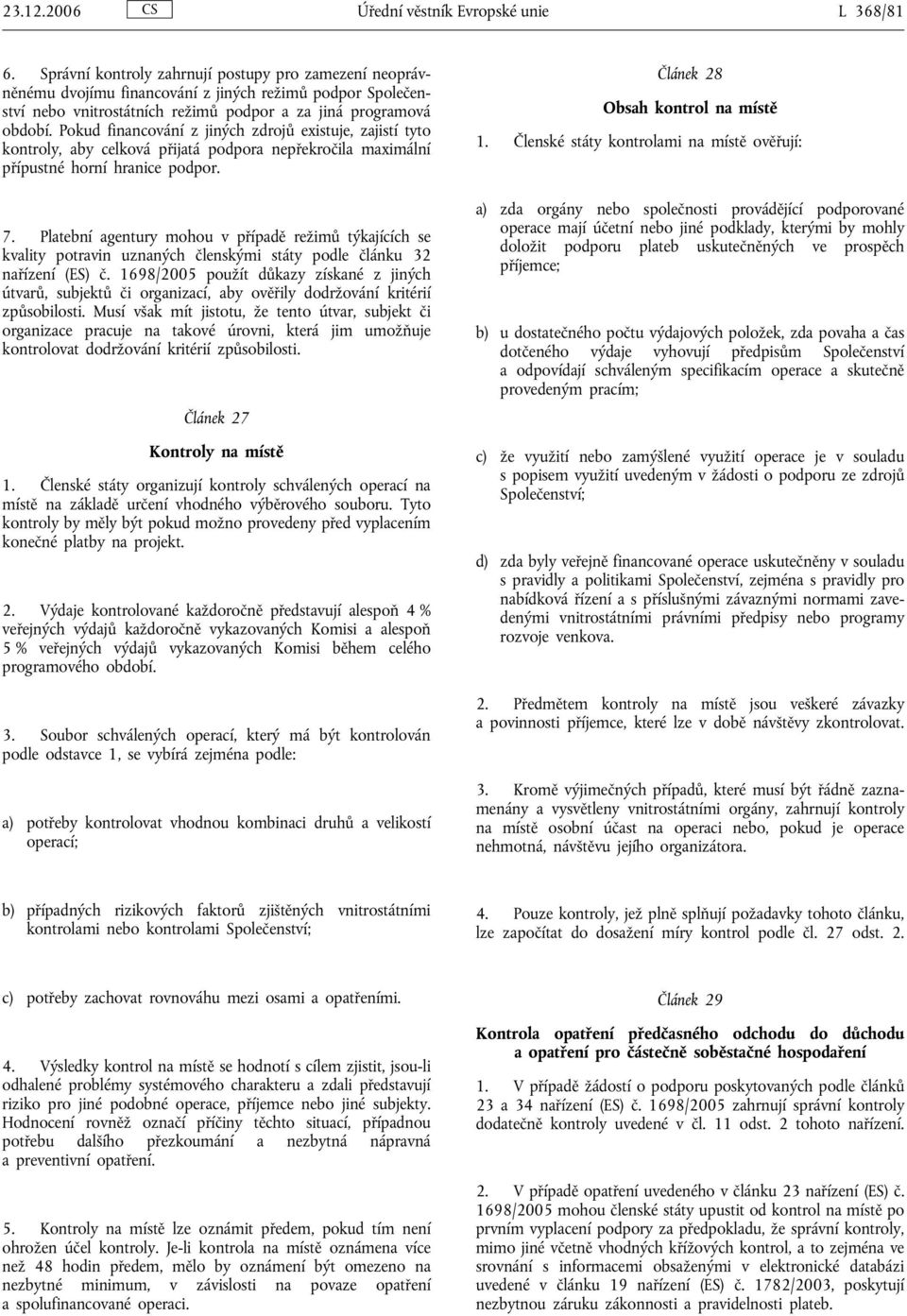 23.12.2006 CS Úřední věstník Evropské unie L 368/81

6. Správní kontroly zahrnují postupy pro zamezení neoprávněnému dvojímu financování z jiných režimů podpor Společenství nebo vnitrostátních režimů podpor a za jiná programová období. Pokud financování z jiných zdrojů existuje, zajistí tyto kontroly, aby celková přijatá podpora nepřekročila maximální přípustné horní hranice podpor.

7. Platební agentury mohou v případě režimů týkajících se kvality potravin uznaných členskými státy podle článku 32 nařízení (ES) č. 1698/2005 použít důkazy získané z jiných útvarů, subjektů či organizací, aby ověřily dodržování kritérií způsobilosti. Musí však mít jistotu, že tento útvar, subjekt či organizace pracuje na takové úrovni, která jim umožňuje kontrolovat dodržování kritérií způsobilosti.

Článek 27

Kontroly na místě

1. Členské státy organizují kontroly schválených operací na místě na základě určení vhodného výběrového souboru. Tyto kontroly by měly být pokud možno provedeny před vyplacením konečné platby na projekt.

2. Výdaje kontrolované každoročně představují alespoň 4 % veřejných výdajů každoročně vykazovaných Komisi a alespoň 5 % veřejných výdajů vykazovaných Komisi během celého programového období.

3. Soubor schválených operací, který má být kontrolován podle odstavce 1, se vybírá zejména podle:

a) potřeby kontrolovat vhodnou kombinaci druhů a velikostí operací;

b) případných rizikových faktorů zjištěných vnitrostátními kontrolami nebo kontrolami Společenství;

c) potřeby zachovat rovnováhu mezi osami a opatřeními.

4. Výsledky kontrol na místě se hodnotí s cílem zjistit, jsou-li odhalené problémy systémového charakteru a zdali představují riziko pro jiné podobné operace, příjemce nebo jiné subjekty. Hodnocení rovněž označí příčiny těchto situací, případnou potřebu dalšího přezkoumání a nezbytná nápravná a preventivní opatření.

5. Kontroly na místě lze oznámit předem, pokud tím není ohrožen účel kontroly. Je-li kontrola na místě oznámena více než 48 hodin předem, mělo by oznámení být omezeno na nezbytné minimum, v závislosti na povaze opatření a spolufinancované operaci.

Článek 28

Obsah kontrol na místě

1. Členské státy kontrolami na místě ověřují:

a) zda orgány nebo společnosti provádějící podporované operace mají účetní nebo jiné podklady, kterými by mohly doložit podporu plateb uskutečněných ve prospěch příjemce;

b) u dostatečného počtu výdajových položek, zda povaha a čas dotčeného výdaje vyhovují předpisům Společenství a odpovídají schváleným specifikacím operace a skutečně provedeným pracím;

c) že využití nebo zamýšlené využití operace je v souladu s popisem využití uvedeným v žádosti o podporu ze zdrojů Společenství;

d) zda byly veřejně financované operace uskutečněny v souladu s pravidly a politikami Společenství, zejména s pravidly pro nabídková řízení a s příslušnými závaznými normami zavedenými vnitrostátními právními předpisy nebo programy rozvoje venkova.

2. Předmětem kontroly na místě jsou veškeré závazky a povinnosti příjemce, které lze v době návštěvy zkontrolovat.

3. Kromě výjimečných případů, které musí být řádně zaznamenány a vysvětleny vnitrostátními orgány, zahrnují kontroly na místě osobní účast na operaci nebo, pokud je operace nehmotná, návštěvu jejího organizátora.

4. Pouze kontroly, jež plně splňují požadavky tohoto článku, lze započítat do dosažení míry kontrol podle čl. 27 odst. 2.

Článek 29

Kontrola opatření předčasného odchodu do důchodu a opatření pro částečně soběstačné hospodaření

1. V případě žádostí o podporu poskytovaných podle článků 23 a 34 nařízení (ES) č. 1698/2005 zahrnují správní kontroly dodatečně kontroly uvedené v čl. 11 odst. 2 tohoto nařízení.

2. V případě opatření uvedeného v článku 23 nařízení (ES) č. 1698/2005 mohou členské státy upustit od kontrol na místě po prvním vyplacení podpory za předpokladu, že správní kontroly, mimo jiné včetně vhodných křížových kontrol, a to zejména ve srovnání s informacemi obsaženými v elektronické databázi uvedené v článku 19 nařízení (ES) č. 1782/2003, poskytují nezbytnou záruku zákonnosti a pravidelnosti plateb.